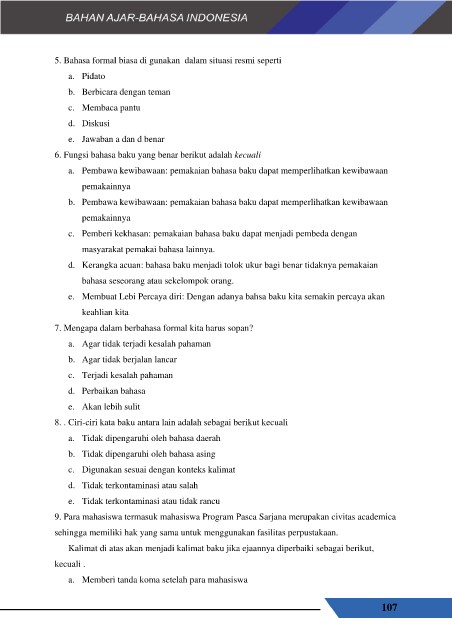 BAHAN AJAR-BAHASA INDONESIA

5. Bahasa formal biasa di gunakan dalam situasi resmi seperti

a. Pidato

b. Berbicara dengan teman

c. Membaca pantu

d. Diskusi

e. Jawaban a dan d benar

6. Fungsi bahasa baku yang benar berikut adalah kecuali

a. Pembawa kewibawaan: pemakaian bahasa baku dapat memperlihatkan kewibawaan pemakainnya

b. Pembawa kewibawaan: pemakaian bahasa baku dapat memperlihatkan kewibawaan pemakainnya

c. Pemberi kekhasan: pemakaian bahasa baku dapat menjadi pembeda dengan masyarakat pemakai bahasa lainnya.

d. Kerangka acuan: bahasa baku menjadi tolok ukur bagi benar tidaknya pemakaian bahasa seseorang atau sekelompok orang.

e. Membuat Lebi Percaya diri: Dengan adanya bahsa baku kita semakin percaya akan keahlian kita

7. Mengapa dalam berbahasa formal kita harus sopan?

a. Agar tidak terjadi kesalah pahaman

b. Agar tidak berjalan lancar

c. Terjadi kesalah pahaman

d. Perbaikan bahasa

e. Akan lebih sulit

8. . Ciri-ciri kata baku antara lain adalah sebagai berikut kecuali

a. Tidak dipengaruhi oleh bahasa daerah

b. Tidak dipengaruhi oleh bahasa asing

c. Digunakan sesuai dengan konteks kalimat

d. Tidak terkontaminasi atau salah

e. Tidak terkontaminasi atau tidak rancu

9. Para mahasiswa termasuk mahasiswa Program Pasca Sarjana merupakan civitas academica sehingga memiliki hak yang sama untuk menggunakan fasilitas perpustakaan.

Kalimat di atas akan menjadi kalimat baku jika ejaannya diperbaiki sebagai berikut, kecuali .

a. Memberi tanda koma setelah para mahasiswa

107